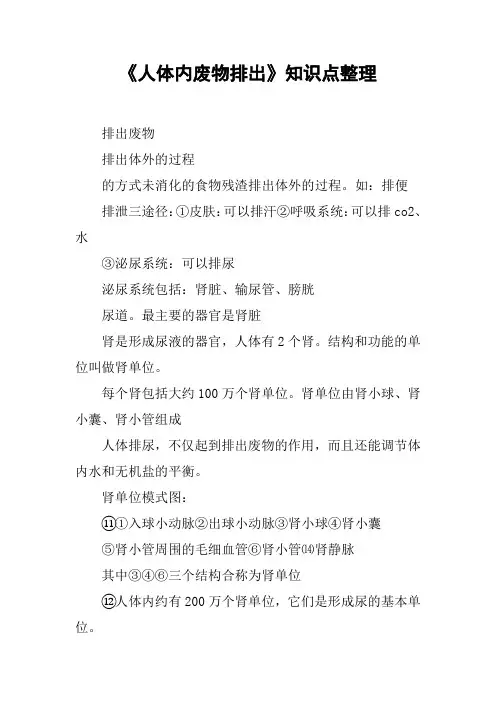 《人体内废物排出》知识点整理

排出废物

排出体外的过程

的方式未消化的食物残渣排出体外的过程。如：排便

排泄三途径：①皮肤：可以排汗②呼吸系统：可以排 co2、水

③泌尿系统：可以排尿

泌尿系统包括：肾脏、输尿管、膀胱

尿道。最主要的器官是肾脏

肾是形成尿液的器官，人体有 2 个肾。结构和功能的单位叫做肾单位。

每个肾包括大约 100 万个肾单位。肾单位由肾小球、肾小囊、肾小管组成

人体排尿，不仅起到排出废物的作用，而且还能调节体内水和无机盐的平衡。

肾单位模式图：

⑪①入球小动脉②出球小动脉③肾小球④肾小囊

⑤肾小管周围的毛细血管⑥肾小管⒁肾静脉

其中③④⑥三个结构合称为肾单位

⑫人体内约有 200 万个肾单位，它们是形成尿的基本单位。